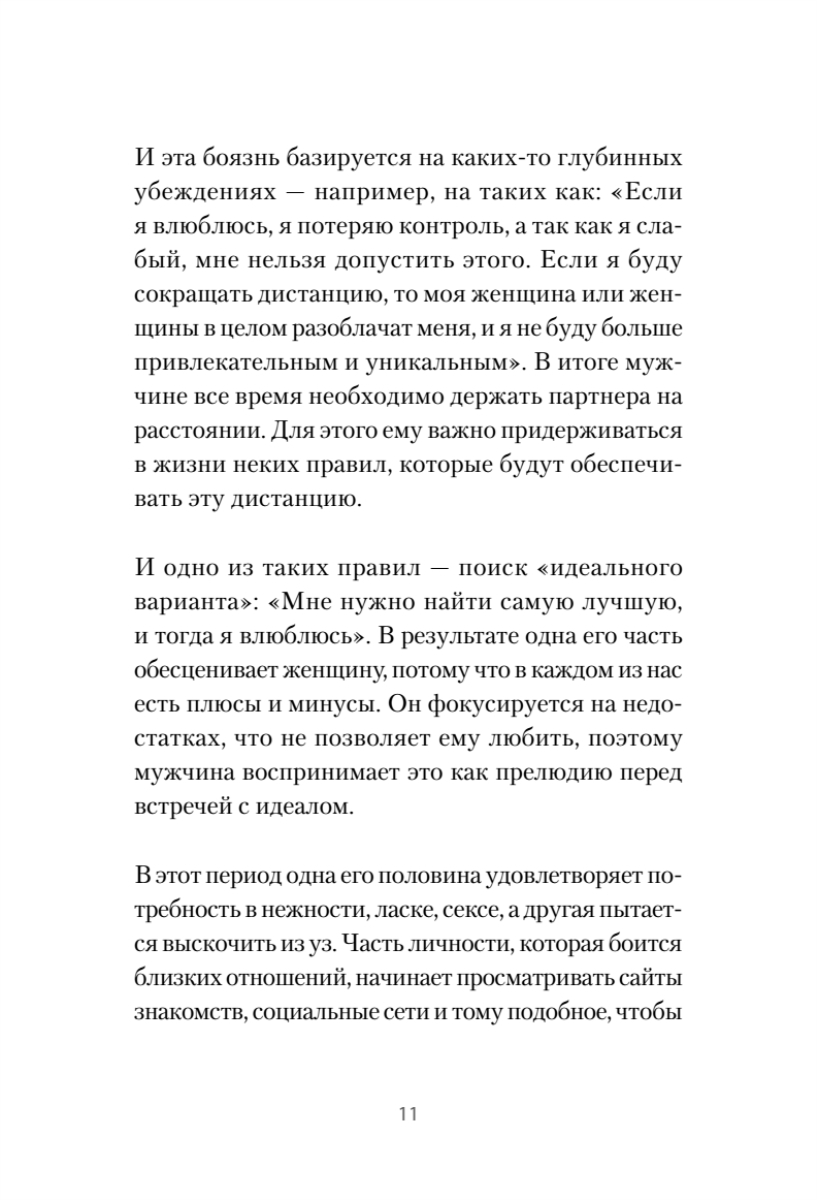 И эта боязнь базируется на каких-то глубинных убеждениях — например, на таких как: «Если я влюблюсь, я потеряю контроль, а так как я слабый, мне нельзя допустить этого. Если я буду сокращать дистанцию, то моя женщина или женщины в целом разоблачат меня, и я не буду больше привлекательным и уникальным». В итоге мужчине все время необходимо держать партнера на расстоянии. Для этого ему важно придерживаться в жизни неких правил, которые будут обеспечивать эту дистанцию.

И одно из таких правил — поиск «идеального варианта»: «Мне нужно найти самую лучшую, и тогда я влюблюсь». В результате одна его часть обесценивает женщину, потому что в каждом из нас есть плюсы и минусы. Он фокусируется на недостатках, что не позволяет ему любить, поэтому мужчина воспринимает это как прелюдию перед встречей с идеалом.

В этот период одна его половина удовлетворяет потребность в нежности, ласке, сексе, а другая пытается выскочить из уз. Часть личности, которая боится близких отношений, начинает просматривать сайты знакомств, социальные сети и тому подобное, чтобы

11